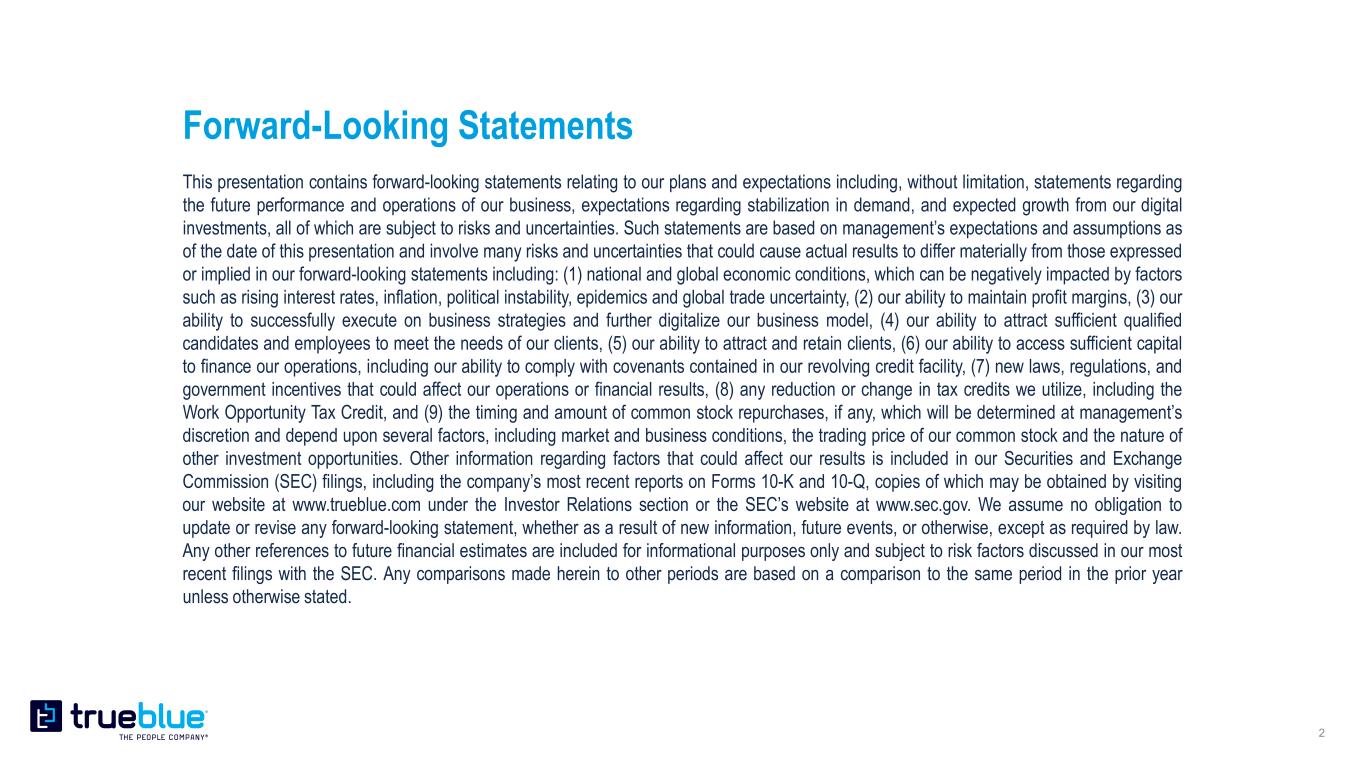 Forward-Looking Statements

This presentation contains forward-looking statements relating to our plans and expectations including, without limitation, statements regarding the future performance and operations of our business, expectations regarding stabilization in demand, and expected growth from our digital investments, all of which are subject to risks and uncertainties. Such statements are based on management's expectations and assumptions as of the date of this presentation and involve many risks and uncertainties that could cause actual results to differ materially from those expressed or implied in our forward-looking statements including: (1) national and global economic conditions, which can be negatively impacted by factors such as rising interest rates, inflation, political instability, epidemics and global trade uncertainty, (2) our ability to maintain profit margins, (3) our ability to successfully execute on business strategies and further digitalize our business model, (4) our ability to attract sufficient qualified candidates and employees to meet the needs of our clients, (5) our ability to attract and retain clients, (6) our ability to access sufficient capital to finance our operations, including our ability to comply with covenants contained in our revolving credit facility, (7) new laws, regulations, and government incentives that could affect our operations or financial results, (8) any reduction or change in tax credits we utilize, including the Work Opportunity Tax Credit, and (9) the timing and amount of common stock repurchases, if any, which will be determined at management's discretion and depend upon several factors, including market and business conditions, the trading price of our common stock and the nature of other investment opportunities. Other information regarding factors that could affect our results is included in our Securities and Exchange Commission (SEC) filings, including the company's most recent reports on Forms 10-K and 10-Q, copies of which may be obtained by visiting our website at www.trueblue.com under the Investor Relations section or the SEC's website at www.sec.gov. We assume no obligation to update or revise any forward-looking statement, whether as a result of new information, future events, or otherwise, except as required by law. Any other references to future financial estimates are included for informational purposes only and subject to risk factors discussed in our most recent filings with the SEC. Any comparisons made herein to other periods are based on a comparison to the same period in the prior year unless otherwise stated.

trueblue
THE PEOPLE COMPANY®

2